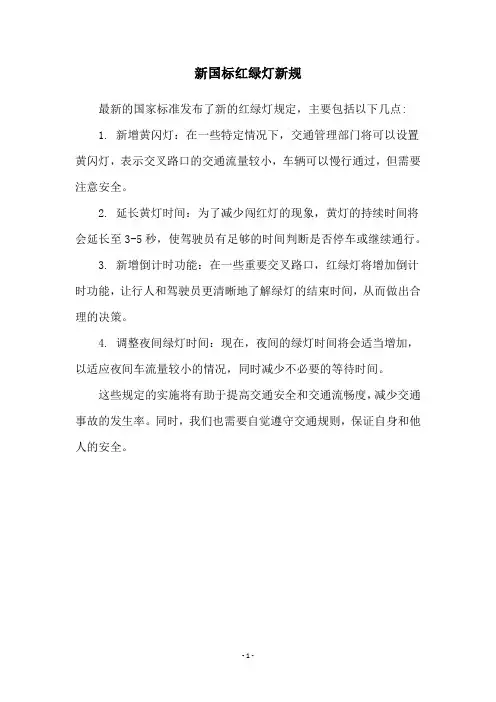 新国标红绿灯新规

最新的国家标准发布了新的红绿灯规定，主要包括以下几点：

1. 新增黄闪灯：在一些特定情况下，交通管理部门将可以设置黄闪灯，表示交叉路口的交通流量较小，车辆可以慢行通过，但需要注意安全。

2. 延长黄灯时间：为了减少闯红灯的现象，黄灯的持续时间将会延长至3-5秒，使驾驶员有足够的时间判断是否停车或继续通行。

3. 新增倒计时功能：在一些重要交叉路口，红绿灯将增加倒计时功能，让行人和驾驶员更清晰地了解绿灯的结束时间，从而做出合理的决策。

4. 调整夜间绿灯时间：现在，夜间的绿灯时间将会适当增加，以适应夜间车流量较小的情况，同时减少不必要的等待时间。

这些规定的实施将有助于提高交通安全和交通流畅度，减少交通事故的发生率。同时，我们也需要自觉遵守交通规则，保证自身和他人的安全。

- 1 -